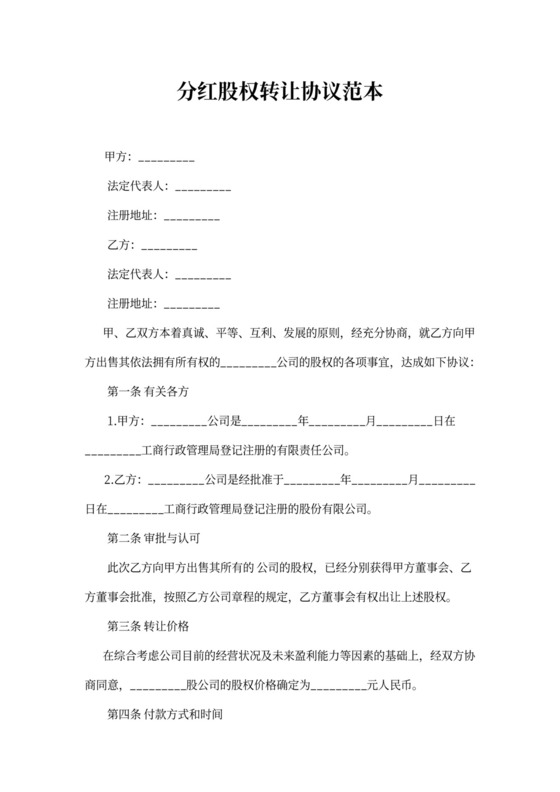 分红股权转让协议范本

甲方：_________

法定代表人：_________

注册地址：_________

乙方：_________

法定代表人：_________

注册地址：_________

甲、乙双方本着真诚、平等、互利、发展的原则，经充分协商，就乙方向甲方出售其依法拥有所有权的_________公司的股权的各项事宜，达成如下协议：

第一条 有关各方

1.甲方：_________公司是_________年_________月_________日在_________工商行政管理局登记注册的有限责任公司。

2.乙方：_________公司是经批准于_________年_________月_________日在_________工商行政管理局登记注册的股份有限公司。

第二条 审批与认可

此次乙方向甲方出售其所有的 公司的股权，已经分别获得甲方董事会、乙方董事会批准，按照乙方公司章程的规定，乙方董事会有权出让上述股权。

第三条 转让价格

在综合考虑公司目前的经营状况及未来盈利能力等因素的基础上，经双方协商同意，_________股公司的股权价格确定为_________元人民币。

第四条 付款方式和时间